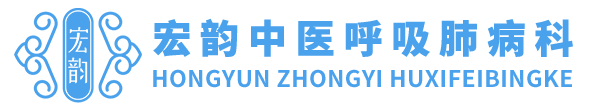 宏韵

宏韵中医呼吸肺病科
HONGYUN ZHONGYI HUXIFEIBINGKE